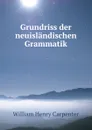 Grundriss der neuisländischen Grammatik

William Henry Carpenter